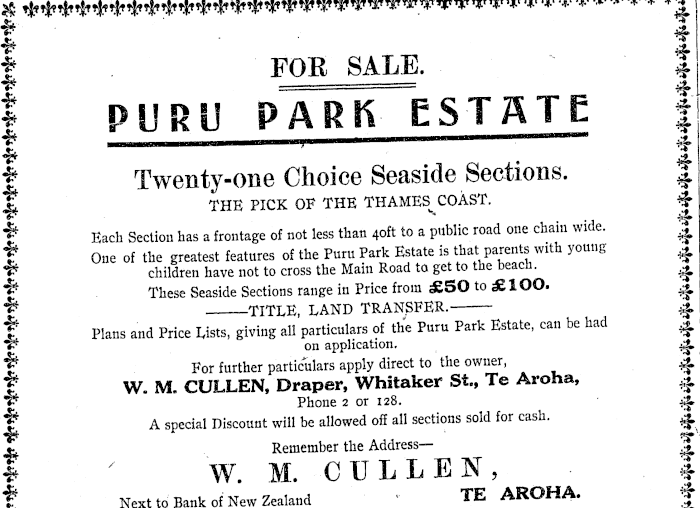 FOR SALE.

PURU PARK ESTATE

Twenty-one Choice Seaside Sections.

THE PICK OF THE THAMES COAST.

Each Section has a frontage of not less than 40ft to a public road one chain wide.

One of the greatest features of the Puru Park Estate is that parents with young children have not to cross the Main Road to get to the beach.

These Seaside Sections range in Price from £50 to £100.

——TITLE, LAND TRANSFER.——

Plans and Price Lists, giving all particulars of the Puru Park Estate, can be had on application.

For further particulars apply direct to the owner,

W. M. CULLEN, Draper, Whitaker St., Te Aroha,

Phone 2 or 128.

A special Discount will be allowed off all sections sold for cash.

Remember the Address—

W. M. CULLEN,

Next to Bank of New Zealand

TE AROHA.